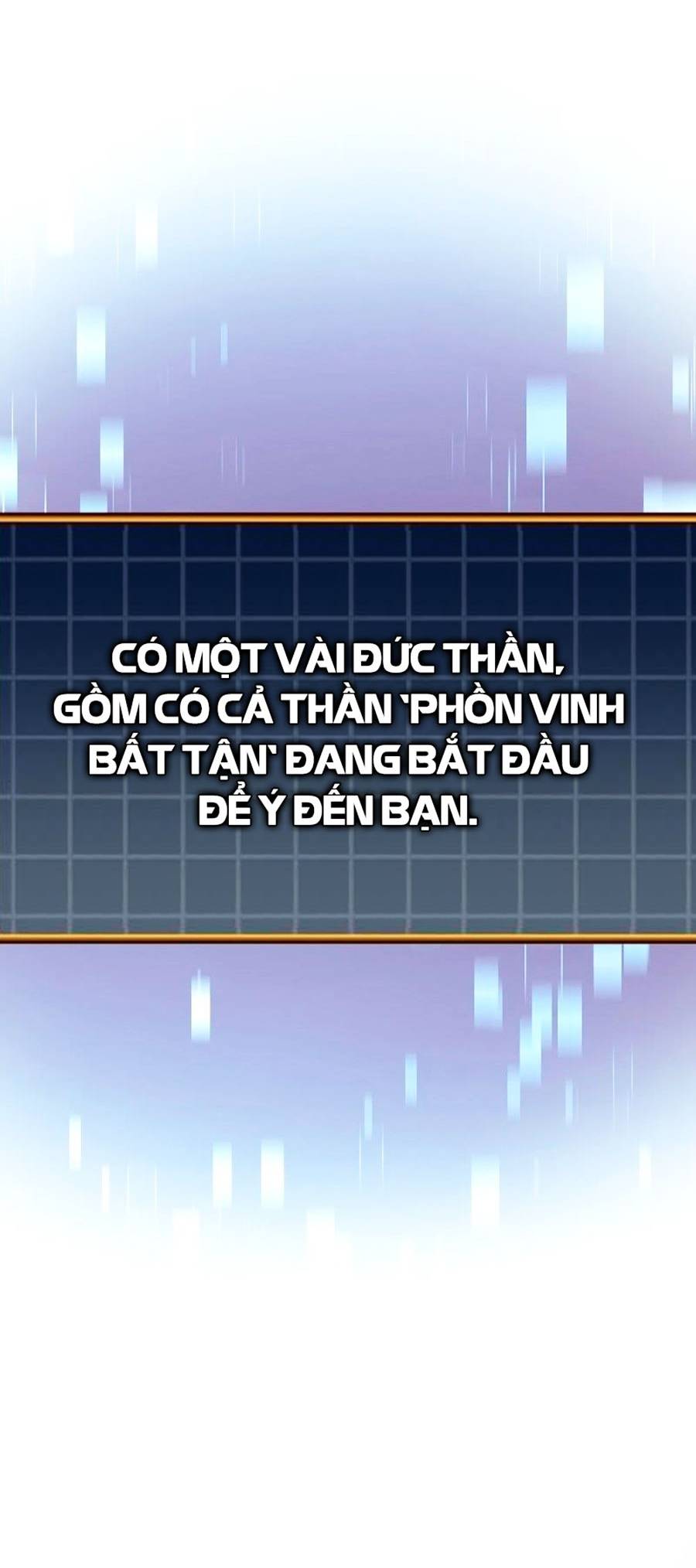 CÓ MỘT VÀI ĐỨC THẦN, GỒM CÓ CẢ THẦN `PHỒN VINH BẤT TẬN` ĐANG BẮT ĐẦU ĐỂ Ý ĐẾN BẠN.